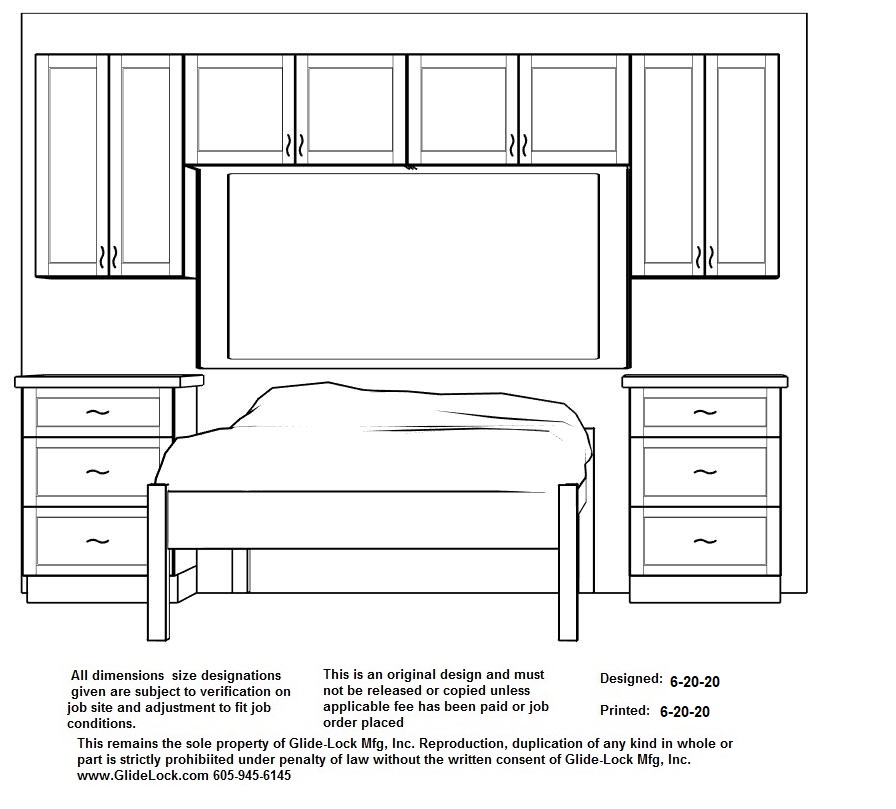 All dimensions size designations given are subject to verification on job site and adjustment to fit job conditions.

This is an original design and must not be released or copied unless applicable fee has been paid or job order placed

Designed: 6-20-20

Printed: 6-20-20

This remains the sole property of Glide-Lock Mfg, Inc. Reproduction, duplication of any kind in whole or part is strictly prohibiited under penalty of law without the written consent of Glide-Lock Mfg, Inc. www.GlideLock.com 605-945-6145